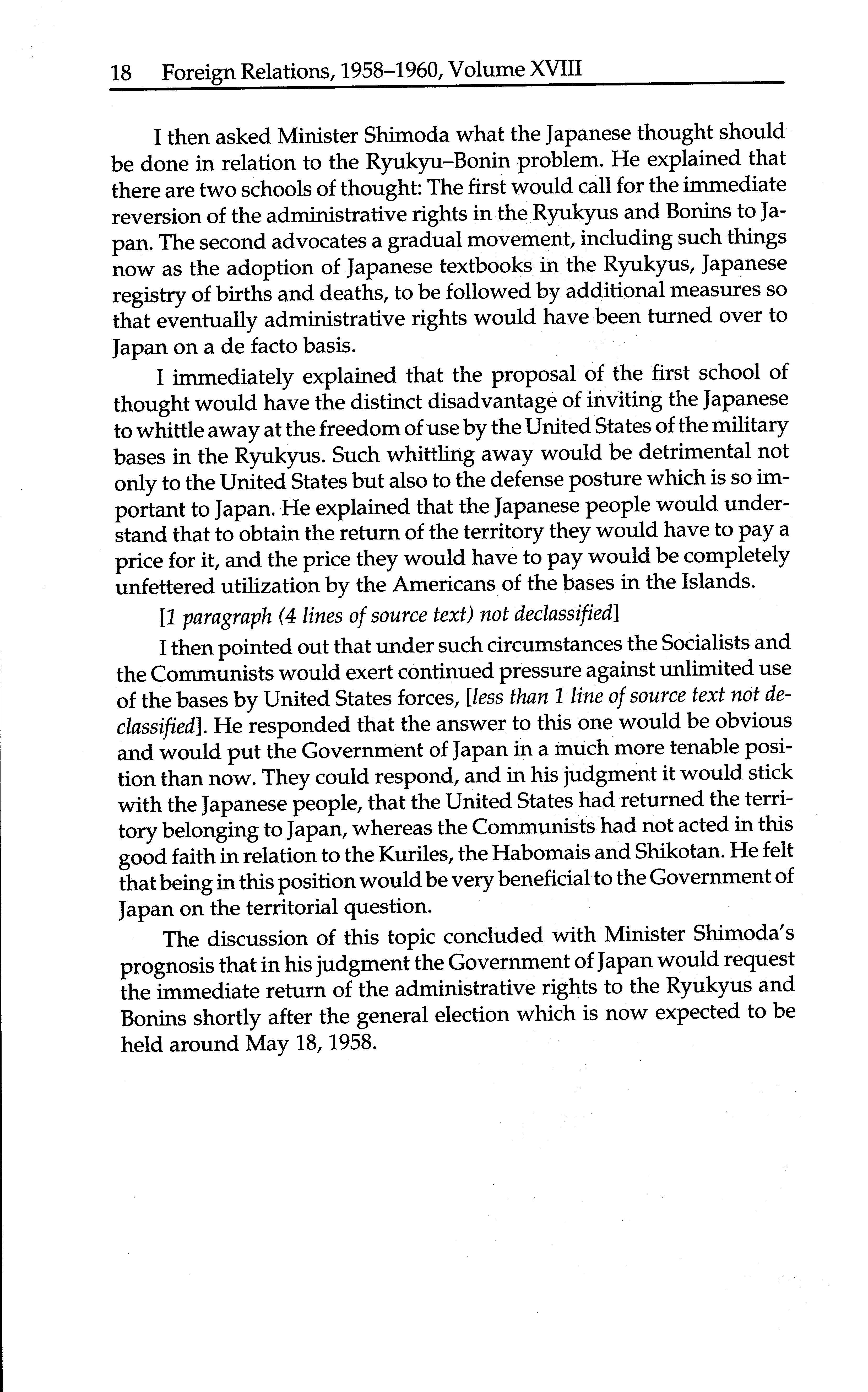 18 Foreign Relations, 1958–1960, Volume XVIII

I then asked Minister Shimoda what the Japanese thought should be done in relation to the Ryukyu–Bonin problem. He explained that there are two schools of thought: The first would call for the immediate reversion of the administrative rights in the Ryukyus and Bonins to Japan. The second advocates a gradual movement, including such things now as the adoption of Japanese textbooks in the Ryukyus, Japanese registry of births and deaths, to be followed by additional measures so that eventually administrative rights would have been turned over to Japan on a de facto basis.

I immediately explained that the proposal of the first school of thought would have the distinct disadvantage of inviting the Japanese to whittle away at the freedom of use by the United States of the military bases in the Ryukyus. Such whittling away would be detrimental not only to the United States but also to the defense posture which is so important to Japan. He explained that the Japanese people would understand that to obtain the return of the territory they would have to pay a price for it, and the price they would have to pay would be completely unfettered utilization by the Americans of the bases in the Islands.

[1 paragraph (4 lines of source text) not declassified]

I then pointed out that under such circumstances the Socialists and the Communists would exert continued pressure against unlimited use of the bases by United States forces, [less than 1 line of source text not declassified]. He responded that the answer to this one would be obvious and would put the Government of Japan in a much more tenable position than now. They could respond, and in his judgment it would stick with the Japanese people, that the United States had returned the territory belonging to Japan, whereas the Communists had not acted in this good faith in relation to the Kuriles, the Habomais and Shikotan. He felt that being in this position would be very beneficial to the Government of Japan on the territorial question.

The discussion of this topic concluded with Minister Shimoda's prognosis that in his judgment the Government of Japan would request the immediate return of the administrative rights to the Ryukyus and Bonins shortly after the general election which is now expected to be held around May 18, 1958.